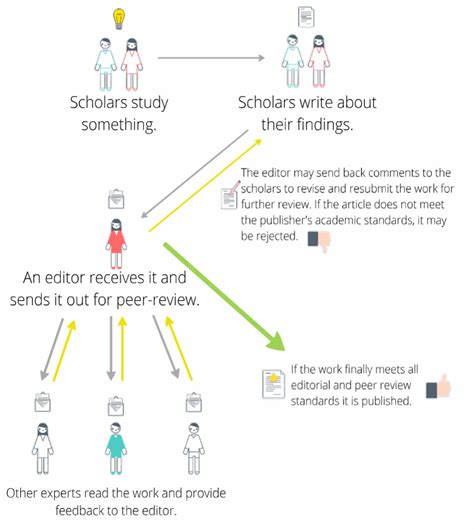 Scholars study something.

Scholars write about their findings.

The editor may send back comments to the scholars to revise and resubmit the work for further review. If the article does not meet the publisher's academic standards, it may be rejected.

An editor receives it and sends it out for peer-review.

If the work finally meets all editorial and peer review standards it is published.

Other experts read the work and provide feedback to the editor.